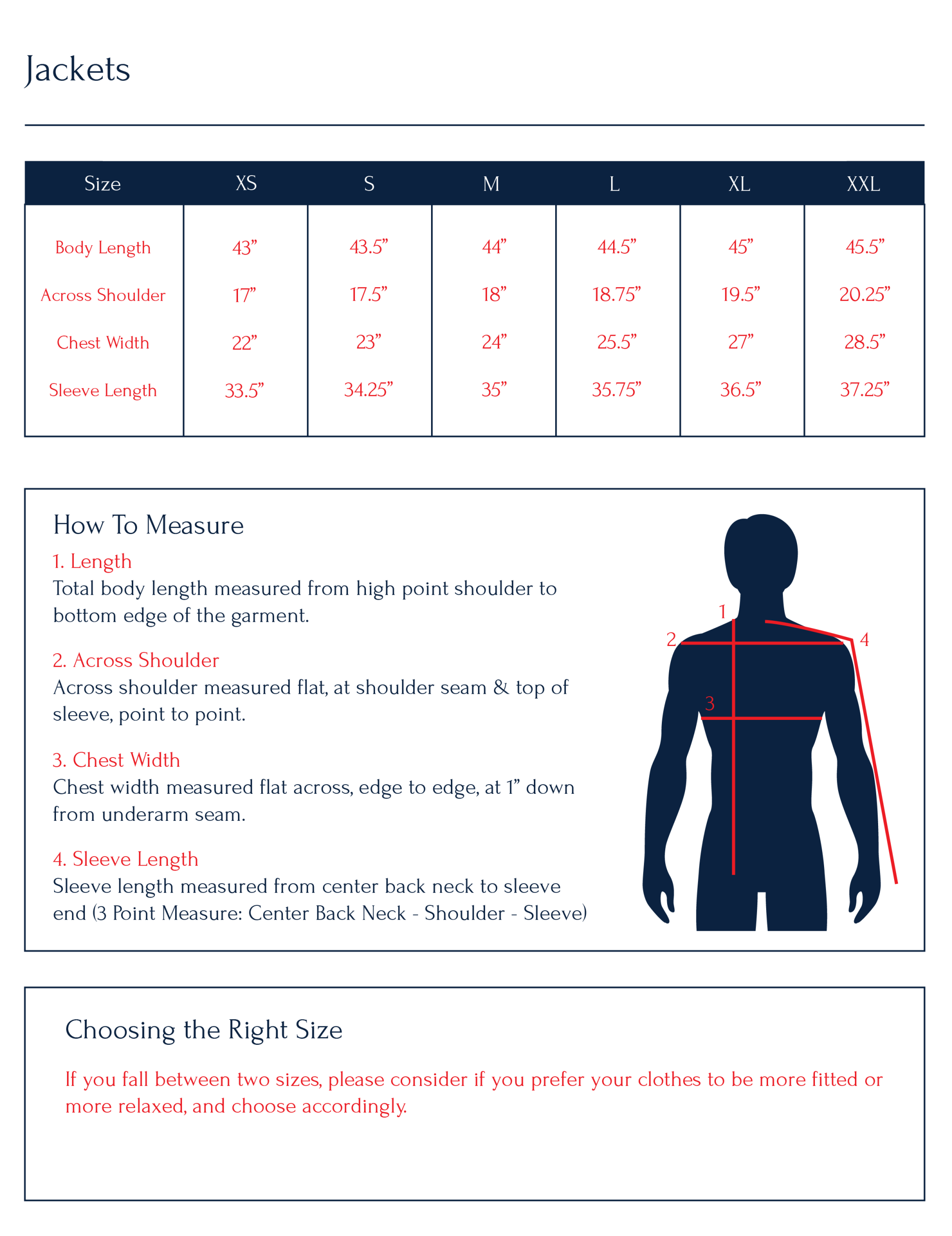 Jackets

| Size | XS | S | M | L | XL | XXL |
|---|---|---|---|---|---|---|
| Body Length | 43" | 43.5" | 44" | 44.5" | 45" | 45.5" |
| Across Shoulder | 17" | 17.5" | 18" | 18.75" | 19.5" | 20.25" |
| Chest Width | 22" | 23" | 24" | 25.5" | 27" | 28.5" |
| Sleeve Length | 33.5" | 34.25" | 35" | 35.75" | 36.5" | 37.25" |

How To Measure

1. Length
Total body length measured from high point shoulder to bottom edge of the garment.

2. Across Shoulder
Across shoulder measured flat, at shoulder seam & top of sleeve, point to point.

3. Chest Width
Chest width measured flat across, edge to edge, at 1" down from underarm seam.

4. Sleeve Length
Sleeve length measured from center back neck to sleeve end (3 Point Measure: Center Back Neck - Shoulder - Sleeve)

1
2
4
3

Choosing the Right Size

If you fall between two sizes, please consider if you prefer your clothes to be more fitted or more relaxed, and choose accordingly.